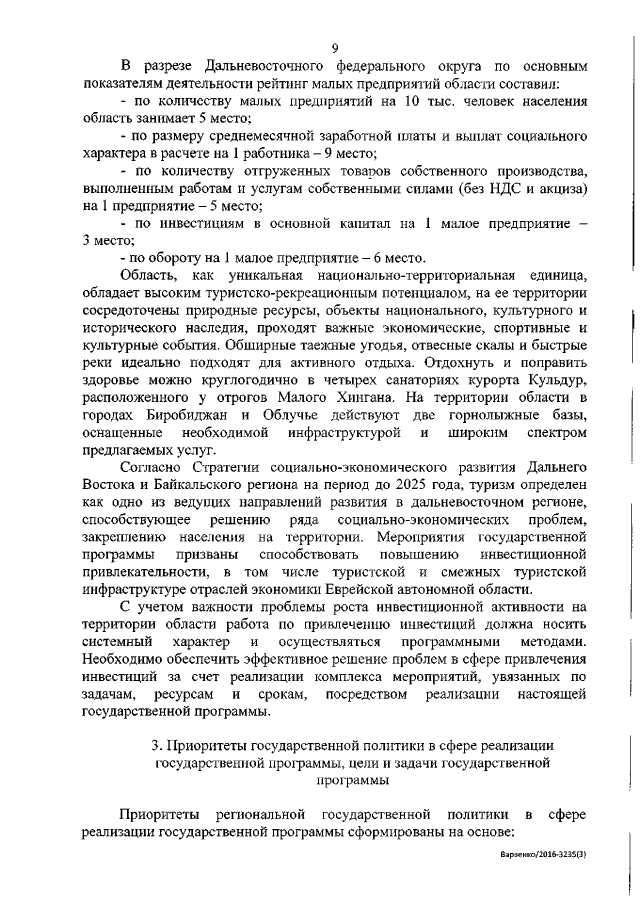 9

В разрезе Дальневосточного федерального округа по основным показателям деятельности рейтинг малых предприятий области составил:

- по количеству малых предприятий на 10 тыс. человек населения область занимает 5 место;

- по размеру среднемесячной заработной платы и выплат социального характера в расчете на 1 работника – 9 место;

- по количеству отгруженных товаров собственного производства, выполненным работам и услугам собственными силами (без НДС и акциза) на 1 предприятие – 5 место;

- по инвестициям в основной капитал на 1 малое предприятие – 3 место;

- по обороту на 1 малое предприятие – 6 место.

Область, как уникальная национально-территориальная единица, обладает высоким туристско-рекреационным потенциалом, на ее территории сосредоточены природные ресурсы, объекты национального, культурного и исторического наследия, проходят важные экономические, спортивные и культурные события. Обширные таежные угодья, отвесные скалы и быстрые реки идеально подходят для активного отдыха. Отдохнуть и поправить здоровье можно круглогодично в четырех санаториях курорта Кульдур, расположенного у отрогов Малого Хингана. На территории области в городах Биробиджан и Облучье действуют две горнолыжные базы, оснащенные необходимой инфраструктурой и широким спектром предлагаемых услуг.

Согласно Стратегии социально-экономического развития Дальнего Востока и Байкальского региона на период до 2025 года, туризм определен как одно из ведущих направлений развития в дальневосточном регионе, способствующее решению ряда социально-экономических проблем, закреплению населения на территории. Мероприятия государственной программы призваны способствовать повышению инвестиционной привлекательности, в том числе туристской и смежных туристской инфраструктуре отраслей экономики Еврейской автономной области.

С учетом важности проблемы роста инвестиционной активности на территории области работа по привлечению инвестиций должна носить системный характер и осуществляться программными методами. Необходимо обеспечить эффективное решение проблем в сфере привлечения инвестиций за счет реализации комплекса мероприятий, увязанных по задачам, ресурсам и срокам, посредством реализации настоящей государственной программы.

3. Приоритеты государственной политики в сфере реализации государственной программы, цели и задачи государственной программы

Приоритеты региональной государственной политики в сфере реализации государственной программы сформированы на основе:

Варзенко/2016-3235(3)